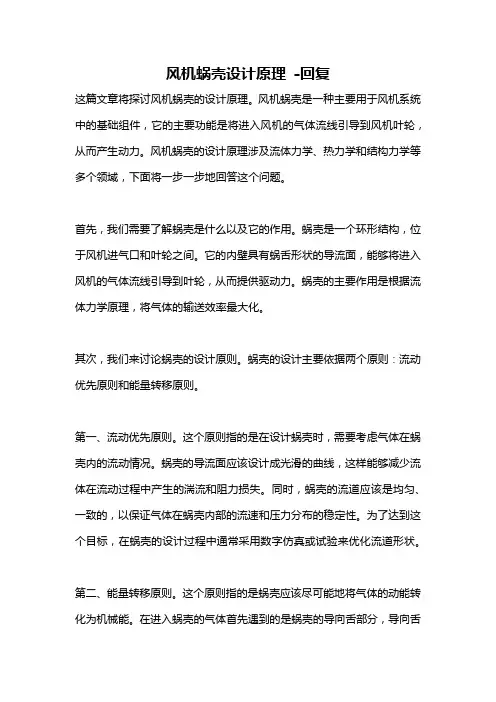 风机蜗壳设计原理 -回复

这篇文章将探讨风机蜗壳的设计原理。风机蜗壳是一种主要用于风机系统中的基础组件，它的主要功能是将进入风机的气体流线引导到风机叶轮，从而产生动力。风机蜗壳的设计原理涉及流体力学、热力学和结构力学等多个领域，下面将一步一步地回答这个问题。

首先，我们需要了解蜗壳是什么以及它的作用。蜗壳是一个环形结构，位于风机进气口和叶轮之间。它的内壁具有蜗舌形状的导流面，能够将进入风机的气体流线引导到叶轮，从而提供驱动力。蜗壳的主要作用是根据流体力学原理，将气体的输送效率最大化。

其次，我们来讨论蜗壳的设计原则。蜗壳的设计主要依据两个原则：流动优先原则和能量转移原则。

第一、流动优先原则。这个原则指的是在设计蜗壳时，需要考虑气体在蜗壳内的流动情况。蜗壳的导流面应该设计成光滑的曲线，这样能够减少流体在流动过程中产生的湍流和阻力损失。同时，蜗壳的流道应该是均匀、一致的，以保证气体在蜗壳内部的流速和压力分布的稳定性。为了达到这个目标，在蜗壳的设计过程中通常采用数字仿真或试验来优化流道形状。

第二、能量转移原则。这个原则指的是蜗壳应该尽可能地将气体的动能转化为机械能。在进入蜗壳的气体首先遇到的是蜗壳的导向舌部分，导向舌